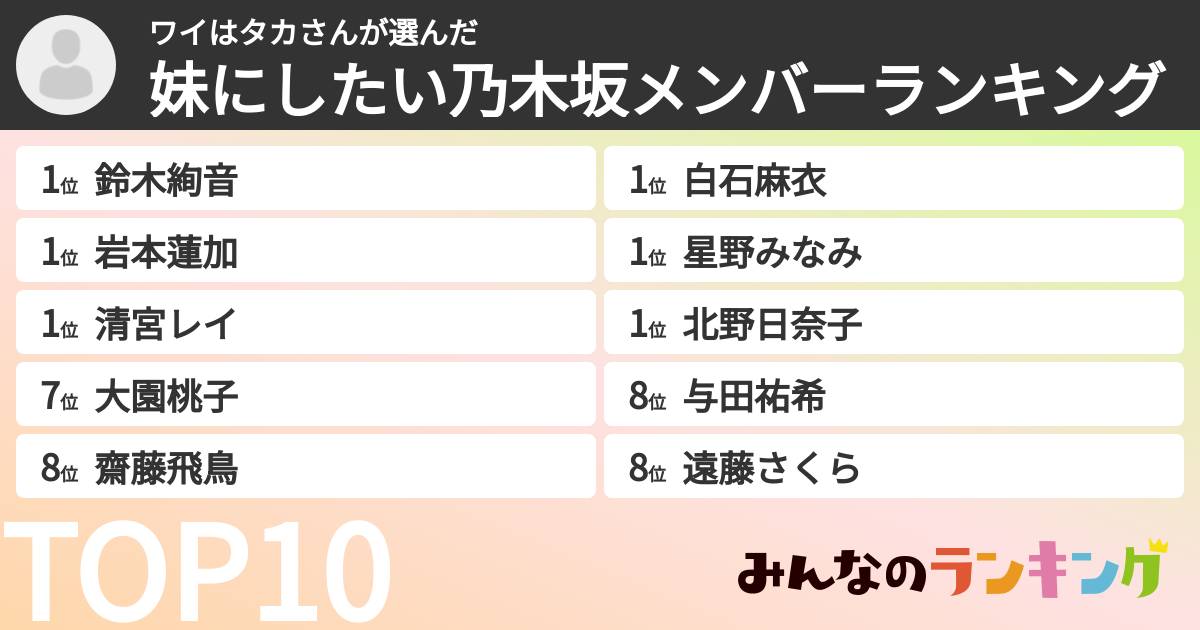 ワイはタカさんが選んだ
妹にしたい乃木坂メンバーランキング

1位 鈴木絢音
1位 岩本蓮加
1位 清宮レイ
7位 大園桃子
8位 齋藤飛鳥

1位 白石麻衣
1位 星野みなみ
1位 北野日奈子
8位 与田祐希
8位 遠藤さくら

TOP10

みんなのランキング